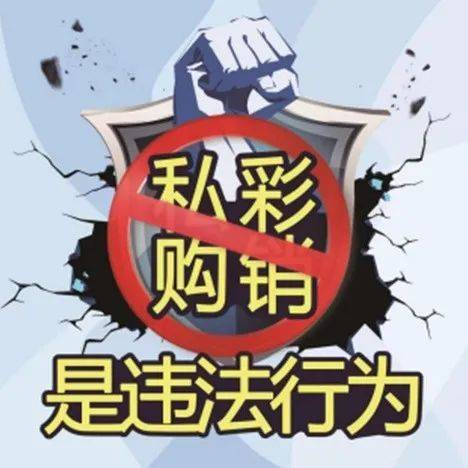 私彩
购销
是违法行为